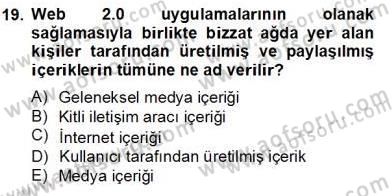 19. Web 2.0 uygulamalarının olanak sağlamasıyla birlikte bizzat ağda yer alan kişiler tarafından üretilmiş ve paylaşılmış içeriklerin tümüne ne ad verilir?

A) Geleneksel medya içeriği
B) Kitli iletişim aracı içeriği
C) İnternet içeriği
D) Kullanıcı tarafından üretilmiş içerik
E) Medya içeriği

www.aofsoru.com